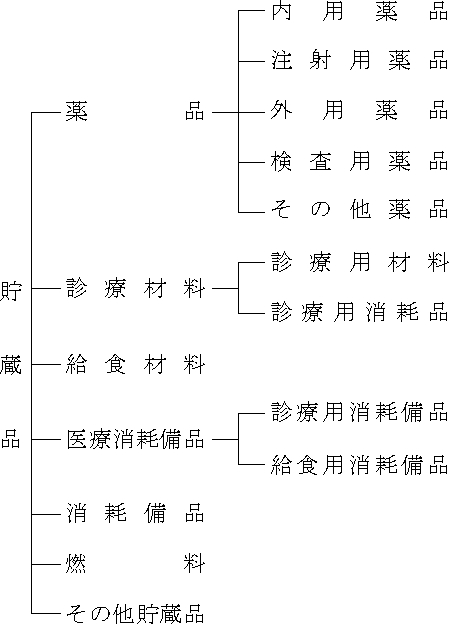 貯蔵品

薬品
内用薬品
注射用薬品
外用薬品
検査用薬品
その他薬品

診療材料
診療用材料
診療用消耗品

給食材料

医療消耗備品
診療用消耗備品
給食用消耗備品

消耗備品

燃料

その他貯蔵品